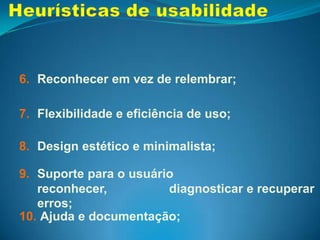 Heurísticas de usabilidade

6. Reconhecer em vez de relembrar;

7. Flexibilidade e eficiência de uso;

8. Design estético e minimalista;

9. Suporte para o usuário reconhecer, diagnosticar e recuperar erros;

10. Ajuda e documentação;